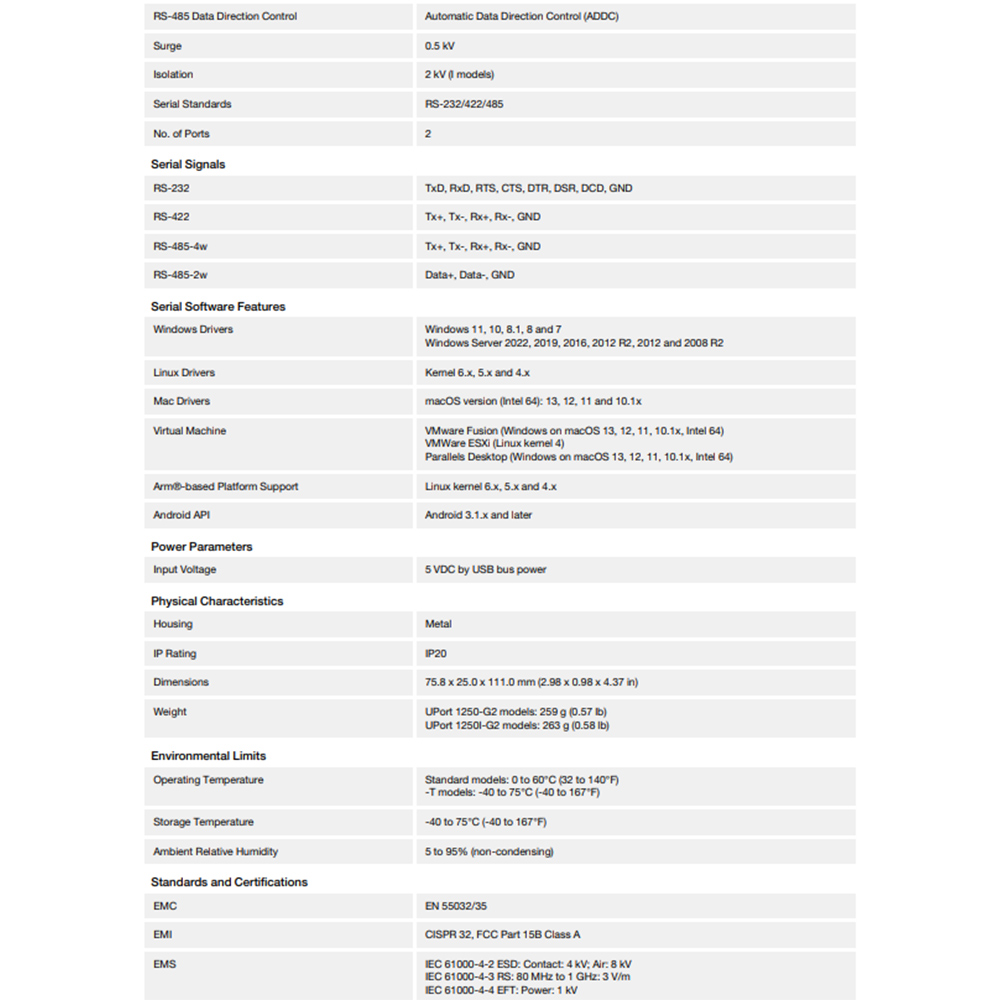 RS-485 Data Direction Control
Automatic Data Direction Control (ADDC)

Surge
0.5 kV

Isolation
2 kV (I models)

Serial Standards
RS-232/422/485

No. of Ports
2

Serial Signals

RS-232
TxD, RxD, RTS, CTS, DTR, DSR, DCD, GND

RS-422
Tx+, Tx-, Rx+, Rx-, GND

RS-485-4w
Tx+, Tx-, Rx+, Rx-, GND

RS-485-2w
Data+, Data-, GND

Serial Software Features

Windows Drivers
Windows 11, 10, 8.1, 8 and 7
Windows Server 2022, 2019, 2016, 2012 R2, 2012 and 2008 R2

Linux Drivers
Kernel 6.x, 5.x and 4.x

Mac Drivers
macOS version (Intel 64): 13, 12, 11 and 10.1x

Virtual Machine
VMware Fusion (Windows on macOS 13, 12, 11, 10.1x, Intel 64)
VMWare ESXi (Linux kernel 4)
Parallels Desktop (Windows on macOS 13, 12, 11, 10.1x, Intel 64)

Arm®-based Platform Support
Linux kernel 6.x, 5.x and 4.x

Android API
Android 3.1.x and later

Power Parameters

Input Voltage
5 VDC by USB bus power

Physical Characteristics

Housing
Metal

IP Rating
IP20

Dimensions
75.8 x 25.0 x 111.0 mm (2.98 x 0.98 x 4.37 in)

Weight
UPort 1250-G2 models: 259 g (0.57 lb)
UPort 1250I-G2 models: 263 g (0.58 lb)

Environmental Limits

Operating Temperature
Standard models: 0 to 60°C (32 to 140°F)
-T models: -40 to 75°C (-40 to 167°F)

Storage Temperature
-40 to 75°C (-40 to 167°F)

Ambient Relative Humidity
5 to 95% (non-condensing)

Standards and Certifications

EMC
EN 55032/35

EMI
CISPR 32, FCC Part 15B Class A

EMS
IEC 61000-4-2 ESD: Contact: 4 kV; Air: 8 kV
IEC 61000-4-3 RS: 80 MHz to 1 GHz: 3 V/m
IEC 61000-4-4 EFT: Power: 1 kV